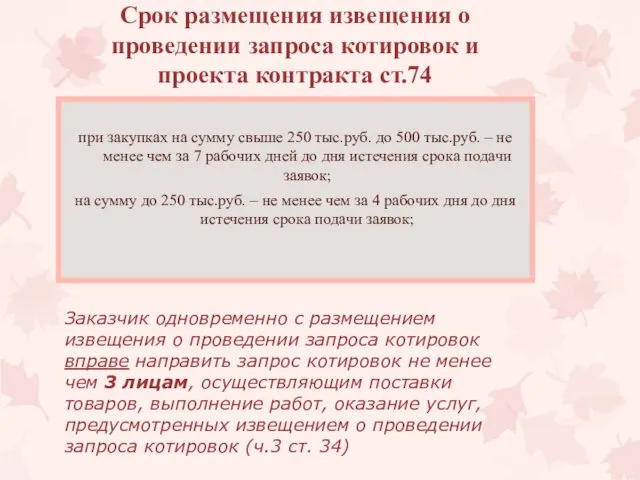 Срок размещения извещения о проведении запроса котировок и проекта контракта ст.74

при закупках на сумму свыше 250 тыс.руб. до 500 тыс.руб. – не менее чем за 7 рабочих дней до дня истечения срока подачи заявок;

на сумму до 250 тыс.руб. – не менее чем за 4 рабочих дня до дня истечения срока подачи заявок;

Заказчик одновременно с размещением извещения о проведении запроса котировок вправе направить запрос котировок не менее чем 3 лицам, осуществляющим поставки товаров, выполнение работ, оказание услуг, предусмотренных извещением о проведении запроса котировок (ч.3 ст. 34)